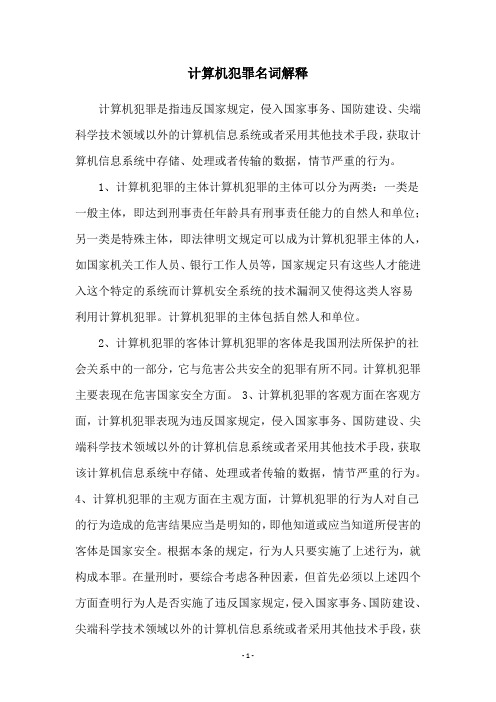 计算机犯罪名词解释

计算机犯罪是指违反国家规定，侵入国家事务、国防建设、尖端科学技术领域以外的计算机信息系统或者采用其他技术手段，获取计算机信息系统中存储、处理或者传输的数据，情节严重的行为。

1、计算机犯罪的主体计算机犯罪的主体可以分为两类：一类是一般主体，即达到刑事责任年龄具有刑事责任能力的自然人和单位；另一类是特殊主体，即法律明文规定可以成为计算机犯罪主体的人，如国家机关工作人员、银行工作人员等，国家规定只有这些人才能进入这个特定的系统而计算机安全系统的技术漏洞又使得这类人容易利用计算机犯罪。计算机犯罪的主体包括自然人和单位。

2、计算机犯罪的客体计算机犯罪的客体是我国刑法所保护的社会关系中的一部分，它与危害公共安全的犯罪有所不同。计算机犯罪主要表现在危害国家安全方面。 3、计算机犯罪的客观方面在客观方面，计算机犯罪表现为违反国家规定，侵入国家事务、国防建设、尖端科学技术领域以外的计算机信息系统或者采用其他技术手段，获取该计算机信息系统中存储、处理或者传输的数据，情节严重的行为。4、计算机犯罪的主观方面在主观方面，计算机犯罪的行为人对自己的行为造成的危害结果应当是明知的，即他知道或应当知道所侵害的客体是国家安全。根据本条的规定，行为人只要实施了上述行为，就构成本罪。在量刑时，要综合考虑各种因素，但首先必须以上述四个方面查明行为人是否实施了违反国家规定，侵入国家事务、国防建设、尖端科学技术领域以外的计算机信息系统或者采用其他技术手段，获

- 1 -